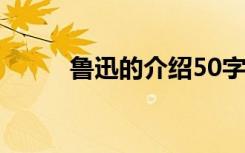 鲁迅的介绍50字